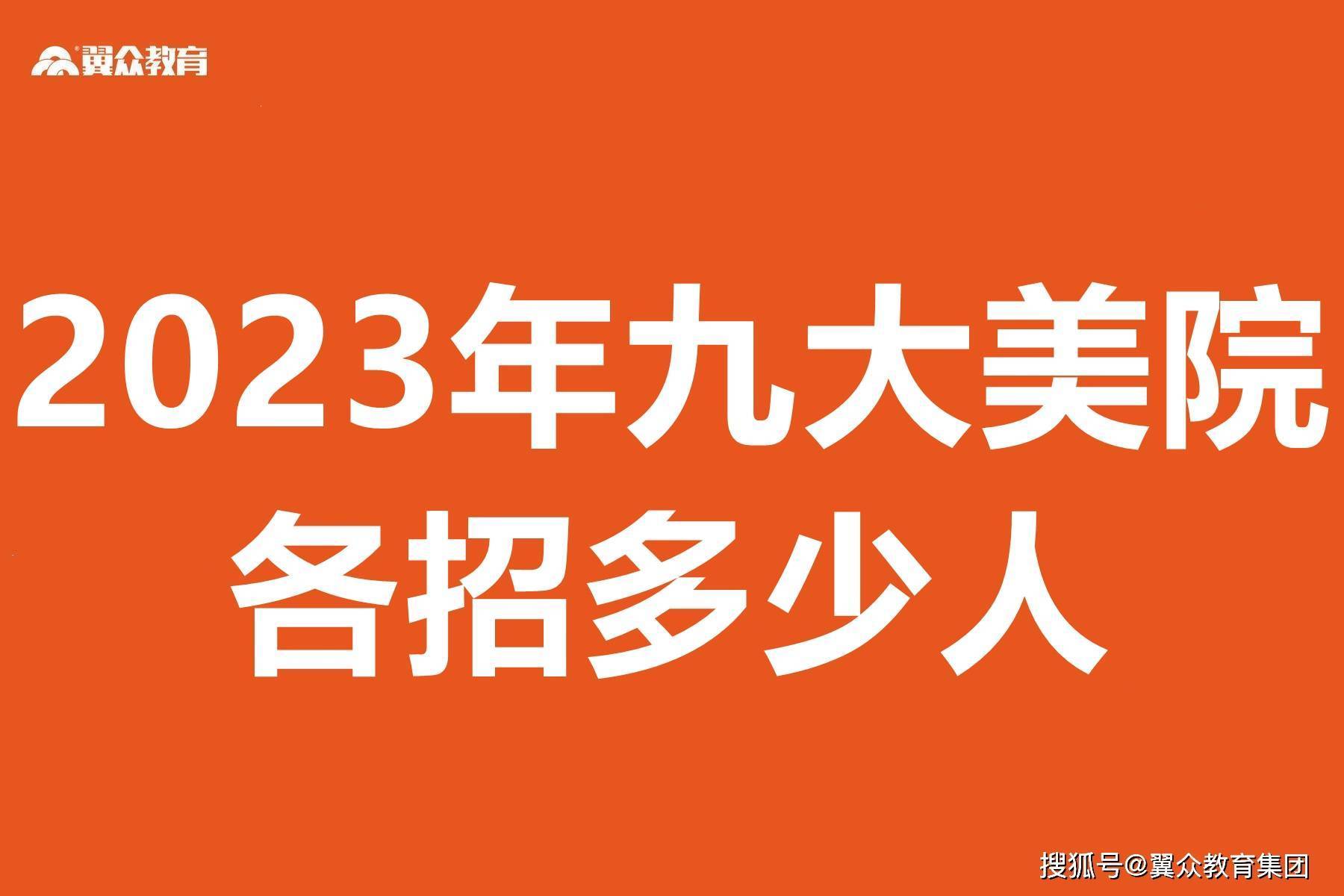 翼众教育

2023年九大美院
各招多少人

搜狐号@翼众教育集团